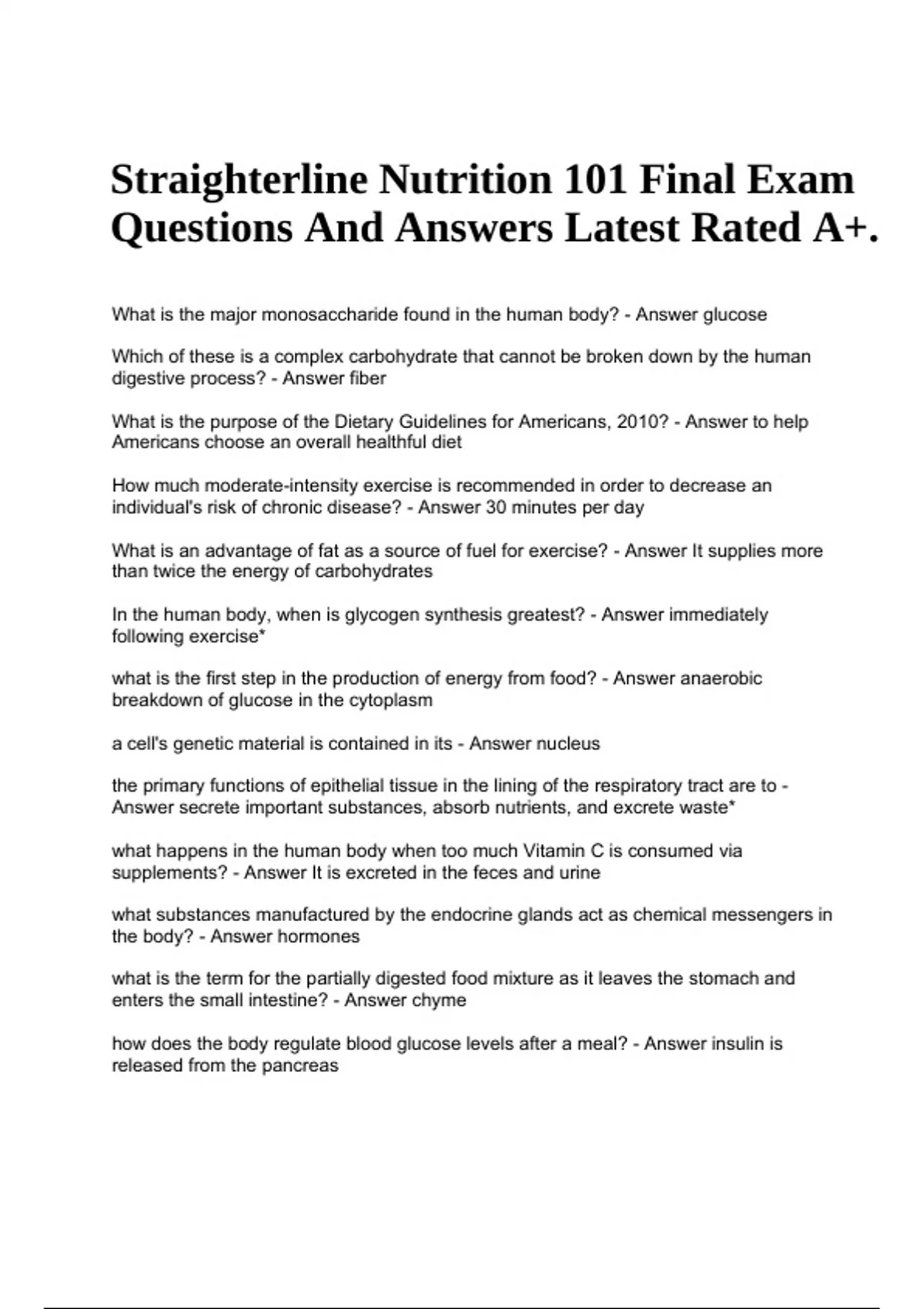 Straighterline Nutrition 101 Final Exam Questions And Answers Latest Rated A+.

What is the major monosaccharide found in the human body? - Answer glucose

Which of these is a complex carbohydrate that cannot be broken down by the human digestive process? - Answer fiber

What is the purpose of the Dietary Guidelines for Americans, 2010? - Answer to help Americans choose an overall healthful diet

How much moderate-intensity exercise is recommended in order to decrease an individual's risk of chronic disease? - Answer 30 minutes per day

What is an advantage of fat as a source of fuel for exercise? - Answer It supplies more than twice the energy of carbohydrates

In the human body, when is glycogen synthesis greatest? - Answer immediately following exercise*

what is the first step in the production of energy from food? - Answer anaerobic breakdown of glucose in the cytoplasm

a cell's genetic material is contained in its - Answer nucleus

the primary functions of epithelial tissue in the lining of the respiratory tract are to - Answer secrete important substances, absorb nutrients, and excrete waste*

what happens in the human body when too much Vitamin C is consumed via supplements? - Answer It is excreted in the feces and urine

what substances manufactured by the endocrine glands act as chemical messengers in the body? - Answer hormones

what is the term for the partially digested food mixture as it leaves the stomach and enters the small intestine? - Answer chyme

how does the body regulate blood glucose levels after a meal? - Answer insulin is released from the pancreas